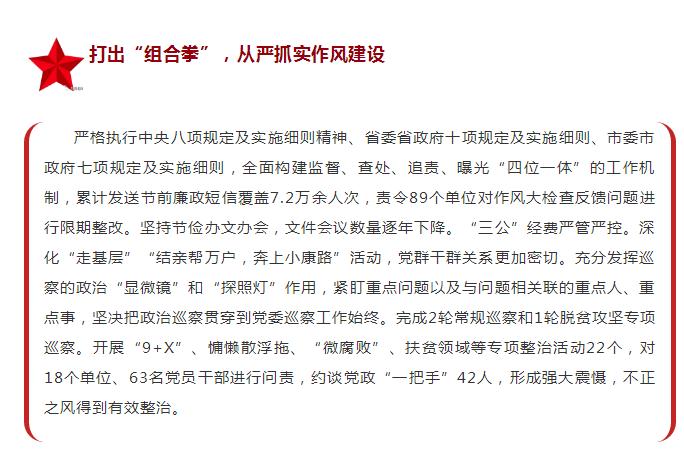 打出“组合拳”，从严抓实作风建设

严格执行中央八项规定及实施细则精神、省委省政府十项规定及实施细则、市委市政府七项规定及实施细则，全面构建监督、查处、追责、曝光“四位一体”的工作机制，累计发送节前廉政短信覆盖7.2万余人次，责令89个单位对作风大检查反馈问题进行限期整改。坚持节俭办文办会，文件会议数量逐年下降。“三公”经费严管严控。深化“走基层”“结亲帮万户，奔上小康路”活动，党群干群关系更加密切。充分发挥巡察的政治“显微镜”和“探照灯”作用，紧盯重点问题以及与问题相关联的重点人、重点事，坚决把政治巡察贯穿到党委巡察工作始终。完成2轮常规巡察和1轮脱贫攻坚专项巡察。开展“9+X”、慵懒散浮拖、“微腐败”、扶贫领域等专项整治活动22个，对18个单位、63名党员干部进行问责，约谈党政“一把手”42人，形成强大震慑，不正之风得到有效整治。